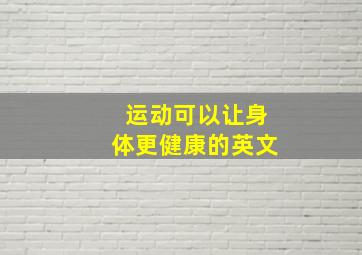 运动可以让身体更健康的英文